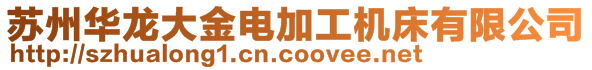 苏州华龙大金电加工机床有限公司
http://szhualong1.cn.coovee.net